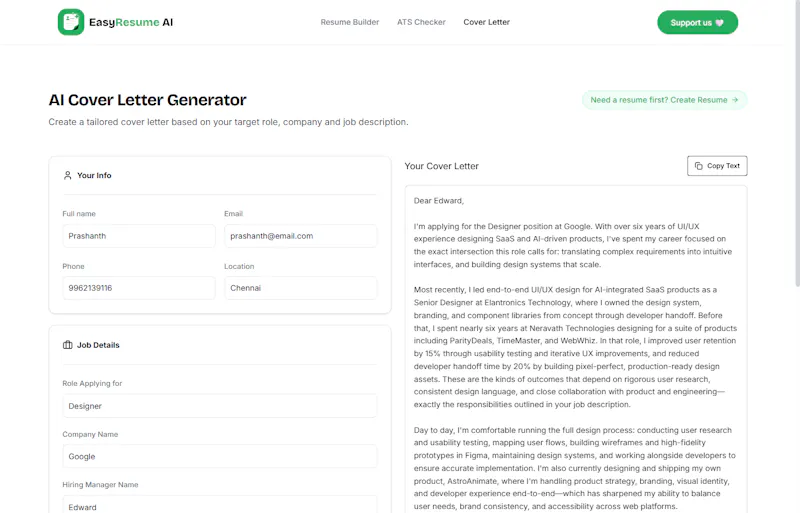 EasyResume AI

Resume Builder ATS Checker Cover Letter

Support us

AI Cover Letter Generator

Create a tailored cover letter based on your target role, company and job description.

Need a resume first? Create Resume →

Your Info

Full name
Prashanth

Email
prashanth@email.com

Phone
9962139116

Location
Chennai

Job Details

Role Applying for
Designer

Company Name
Google

Hiring Manager Name
Edward

Your Cover Letter

Copy Text

Dear Edward,

I'm applying for the Designer position at Google. With over six years of UI/UX experience designing SaaS and AI-driven products, I've spent my career focused on the exact intersection this role calls for: translating complex requirements into intuitive interfaces, and building design systems that scale.

Most recently, I led end-to-end UI/UX design for AI-integrated SaaS products as a Senior Designer at Elantronics Technology, where I owned the design system, branding, and component libraries from concept through developer handoff. Before that, I spent nearly six years at Neravath Technologies designing for a suite of products including ParityDeals, TimeMaster, and WebWhiz. In that role, I improved user retention by 15% through usability testing and iterative UX improvements, and reduced developer handoff time by 20% by building pixel-perfect, production-ready design assets. These are the kinds of outcomes that depend on rigorous user research, consistent design language, and close collaboration with product and engineering—exactly the responsibilities outlined in your job description.

Day to day, I'm comfortable running the full design process: conducting user research and usability testing, mapping user flows, building wireframes and high-fidelity prototypes in Figma, maintaining design systems, and working alongside developers to ensure accurate implementation. I'm also currently designing and shipping my own product, AstroAnimate, where I'm handling product strategy, branding, visual identity, and developer experience end-to-end—which has sharpened my ability to balance user needs, brand consistency, and accessibility across web platforms.